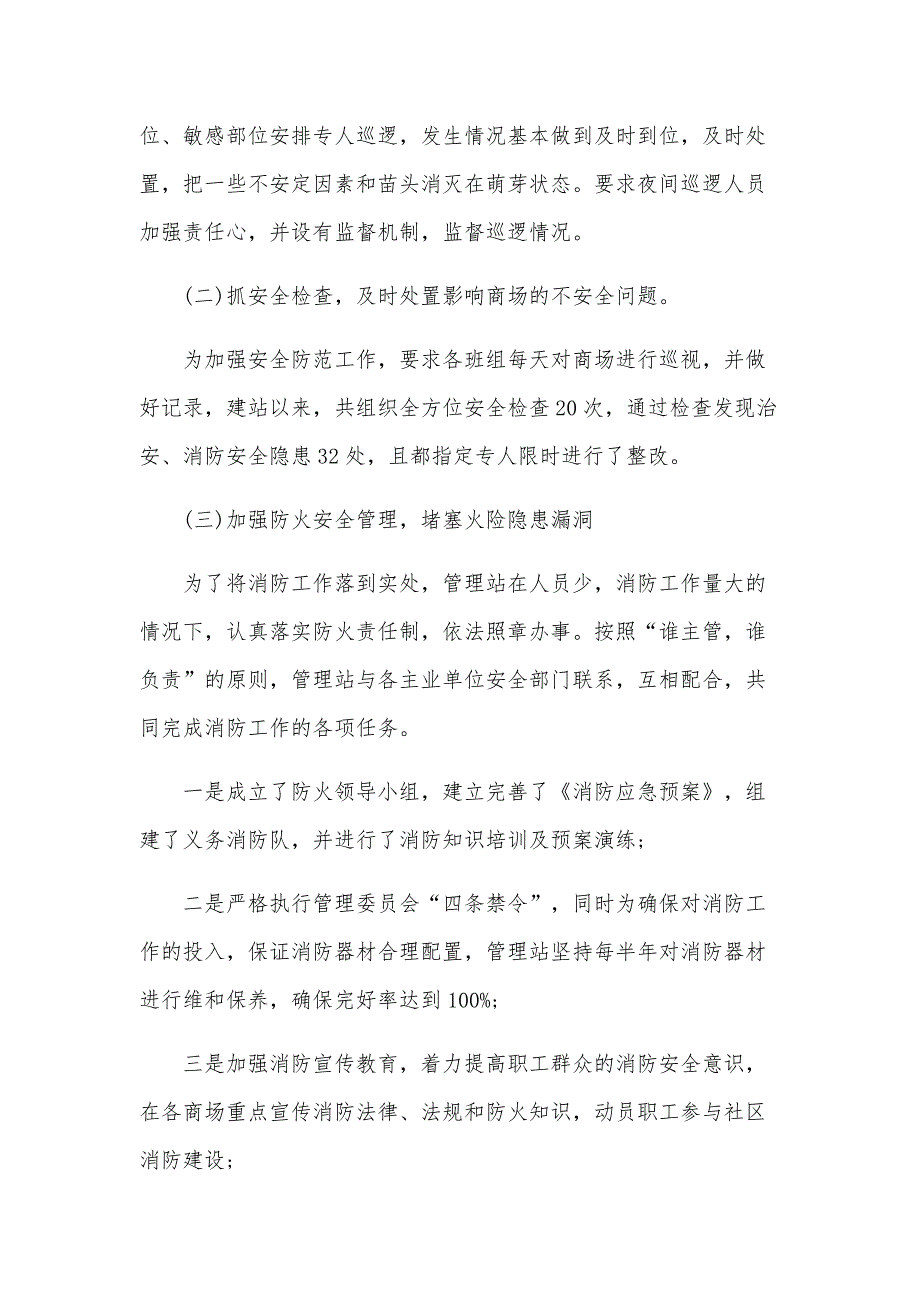 位、敏感部位安排专人巡逻，发生情况基本做到及时到位，及时处置，把一些不安定因素和苗头消灭在萌芽状态。要求夜间巡逻人员加强责任心，并设有监督机制，监督巡逻情况。

(二)抓安全检查，及时处置影响商场的不安全问题。

为加强安全防范工作，要求各班组每天对商场进行巡视，并做好记录，建站以来，共组织全方位安全检查20次，通过检查发现治安、消防安全隐患32处，且都指定专人限时进行了整改。

(三)加强防火安全管理，堵塞火险隐患漏洞

为了将消防工作落到实处，管理站在人员少，消防工作量大的情况下，认真落实防火责任制，依法照章办事。按照“谁主管，谁负责”的原则，管理站与各主业单位安全部门联系，互相配合，共同完成消防工作的各项任务。

一是成立了防火领导小组，建立完善了《消防应急预案》，组建了义务消防队，并进行了消防知识培训及预案演练;

二是严格执行管理委员会“四条禁令”，同时为确保对消防工作的投入，保证消防器材合理配置，管理站坚持每半年对消防器材进行维和保养，确保完好率达到100%;

三是加强消防宣传教育，着力提高职工群众的消防安全意识，在各商场重点宣传消防法律、法规和防火知识，动员职工参与社区消防建设;